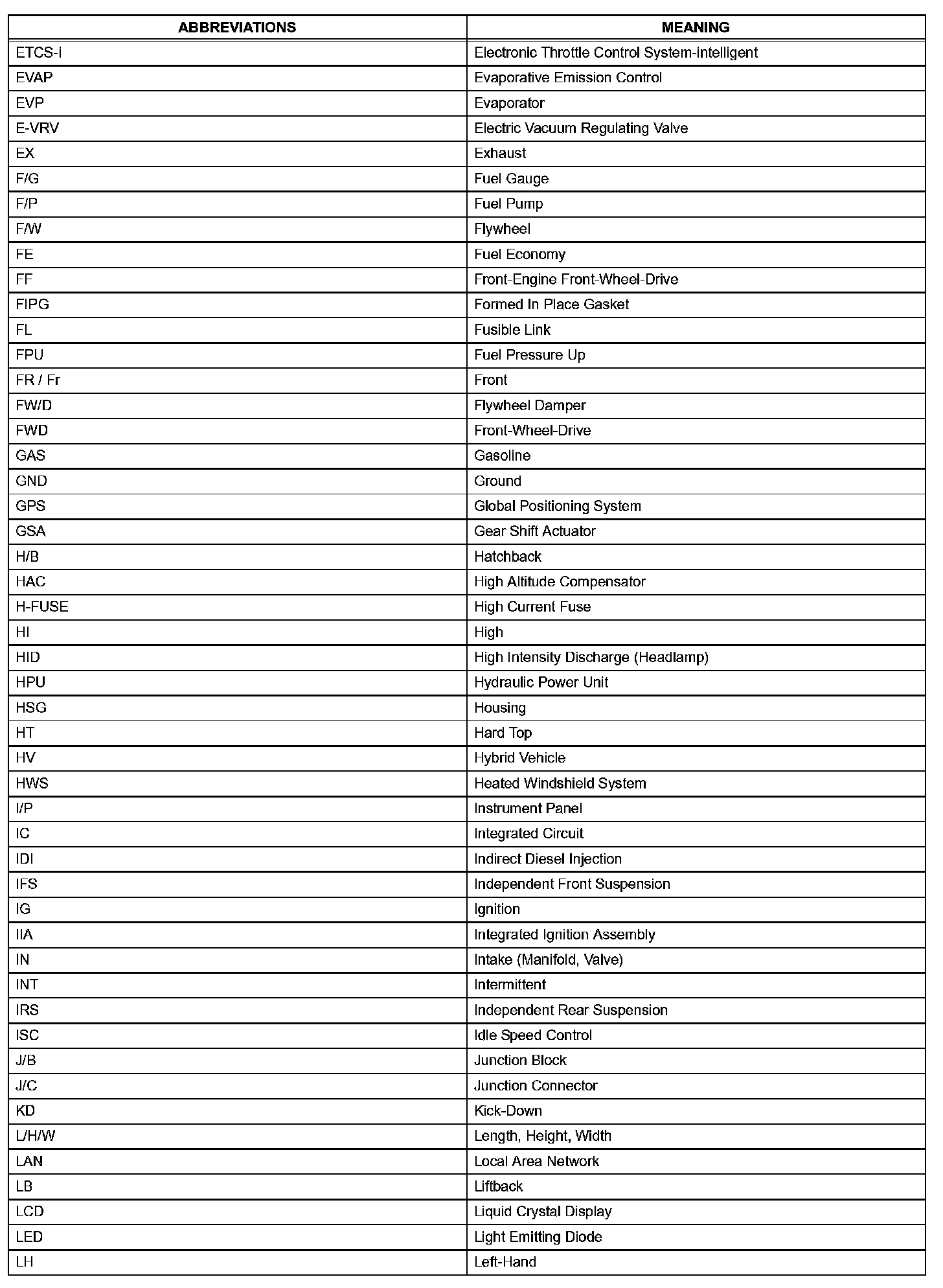 | ABBREVIATIONS | MEANING |
|---|---|
| ETCS-i | Electronic Throttle Control System-intelligent |
| EVAP | Evaporative Emission Control |
| EVP | Evaporator |
| E-VRV | Electric Vacuum Regulating Valve |
| EX | Exhaust |
| F/G | Fuel Gauge |
| F/P | Fuel Pump |
| F/W | Flywheel |
| FE | Fuel Economy |
| FF | Front-Engine Front-Wheel-Drive |
| FIPG | Formed In Place Gasket |
| FL | Fusible Link |
| FPU | Fuel Pressure Up |
| FR / Fr | Front |
| FW/D | Flywheel Damper |
| FWD | Front-Wheel-Drive |
| GAS | Gasoline |
| GND | Ground |
| GPS | Global Positioning System |
| GSA | Gear Shift Actuator |
| H/B | Hatchback |
| HAC | High Altitude Compensator |
| H-FUSE | High Current Fuse |
| HI | High |
| HID | High Intensity Discharge (Headlamp) |
| HPU | Hydraulic Power Unit |
| HSG | Housing |
| HT | Hard Top |
| HV | Hybrid Vehicle |
| HWS | Heated Windshield System |
| I/P | Instrument Panel |
| IC | Integrated Circuit |
| IDI | Indirect Diesel Injection |
| IFS | Independent Front Suspension |
| IG | Ignition |
| IIA | Integrated Ignition Assembly |
| IN | Intake (Manifold, Valve) |
| INT | Intermittent |
| IRS | Independent Rear Suspension |
| ISC | Idle Speed Control |
| J/B | Junction Block |
| J/C | Junction Connector |
| KD | Kick-Down |
| L/H/W | Length, Height, Width |
| LAN | Local Area Network |
| LB | Liftback |
| LCD | Liquid Crystal Display |
| LED | Light Emitting Diode |
| LH | Left-Hand |